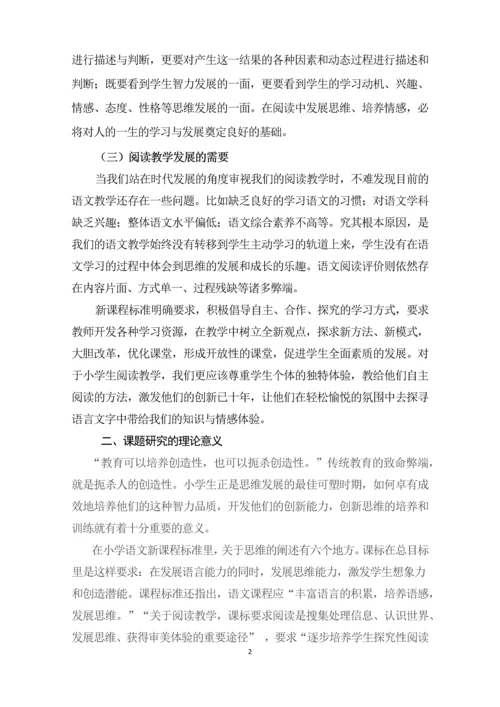 进行描述与判断，更要对产生这一结果的各种因素和动态过程进行描述和判断；既要看到学生智力发展的一面，更要看到学生的学习动机、兴趣、情感、态度、性格等思维发展的一面。在阅读中发展思维、培养情感，必将对人的一生的学习与发展奠定良好的基础。

（三）阅读教学发展的需要

当我们站在时代发展的角度审视我们的阅读教学时，不难发现目前的语文教学还存在一些问题。比如缺乏良好的学习语文的习惯；对语文学科缺乏兴趣；整体语文水平偏低；语文综合素养不高等。究其根本原因，是我们的语文教学始终没有转移到学生主动学习的轨道上来，学生没有在语文学习的过程中体会到思维的发展和成长的乐趣。语文阅读评价则依然存在内容片面、方式单一、过程残缺等诸多弊端。

新课程标准明确要求，积极倡导自主、合作、探究的学习方式，要求教师开发各种学习资源，在教学中树立全新观点，探求新方法、新模式，大胆改革，优化课堂，形成开放性的课堂，促进学生全面素质的发展。对于小学生阅读教学，我们更应该尊重学生个体的独特体验，教给他们自主阅读的方法，激发他们的创新已十年，让他们在轻松愉悦的氛围中去探寻语言文字中带给我们的知识与情感体验。

二、课题研究的理论意义

“教育可以培养创造性，也可以扼杀创造性。”传统教育的致命弊端，就是扼杀人的创造性。小学生正是思维发展的最佳可塑时期，如何卓有成效地培养他们的这种智力品质，开发他们的创新能力，创新思维的培养和训练就有着十分重要的意义。

在小学语文新课程标准里，关于思维的阐述有六个地方。课标在总目标里是这样要求：在发展语言能力的同时，发展思维能力，激发学生想象力和创造潜能。课程标准还指出，语文课程应“丰富语言的积累，培养语感，发展思维。”“关于阅读教学，课标要求阅读是搜集处理信息、认识世界、发展思维、获得审美体验的重要途径”，要求“逐步培养学生探究性阅读

2